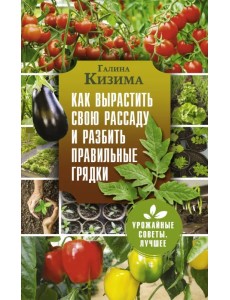 Галина
Кизима

КАК ВЫРАСТИТЬ СВОЮ РАССАДУ И РАЗБИТЬ ПРАВИЛЬНЫЕ ГРЯДКИ

УРОЖАЙНЫЕ СОВЕТЫ. ЛУЧШЕЕ